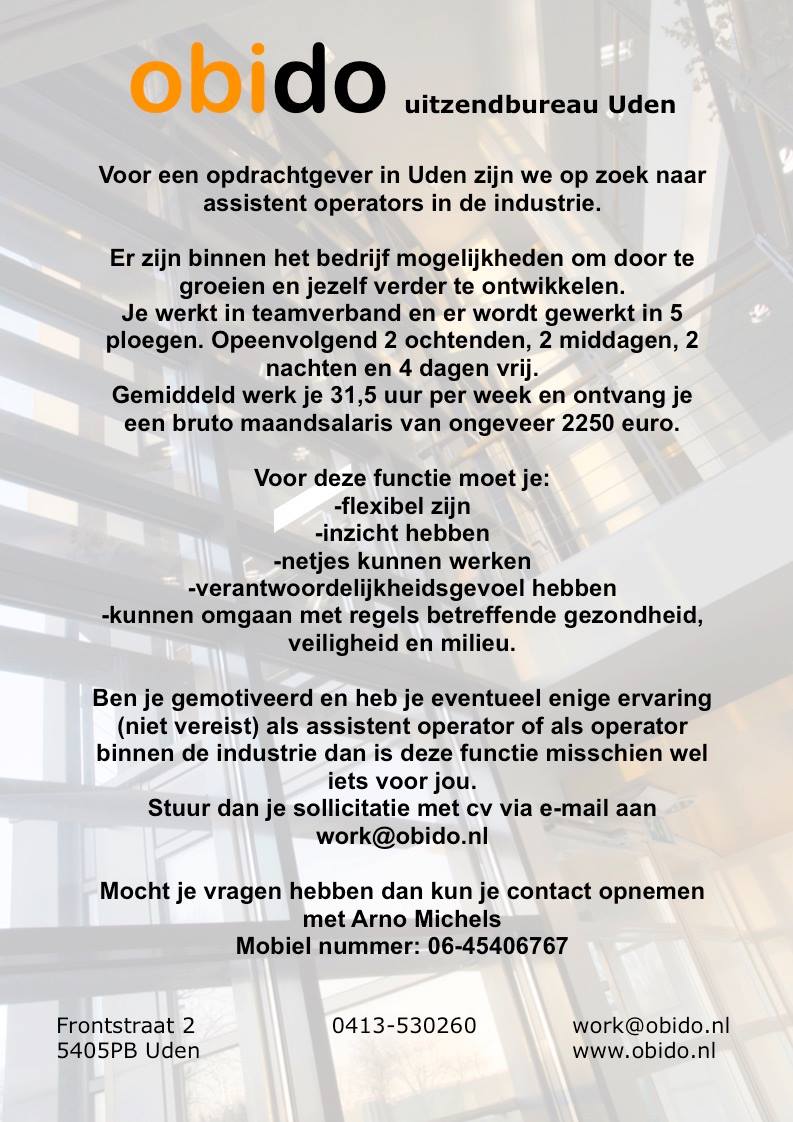 obido uitzendbureau Uden

Voor een opdrachtgever in Uden zijn we op zoek naar assistent operators in de industrie.

Er zijn binnen het bedrijf mogelijkheden om door te groeien en jezelf verder te ontwikkelen.
Je werkt in teamverband en er wordt gewerkt in 5 ploegen. Opeenvolgend 2 ochtenden, 2 middagen, 2 nachten en 4 dagen vrij.
Gemiddeld werk je 31,5 uur per week en ontvang je een bruto maandsalaris van ongeveer 2250 euro.

Voor deze functie moet je:
-flexibel zijn
-inzicht hebben
-netjes kunnen werken
-verantwoordelijkheidsgevoel hebben
-kunnen omgaan met regels betreffende gezondheid, veiligheid en milieu.

Ben je gemotiveerd en heb je eventueel enige ervaring (niet vereist) als assistent operator of als operator binnen de industrie dan is deze functie misschien wel iets voor jou.
Stuur dan je sollicitatie met cv via e-mail aan work@obido.nl

Mocht je vragen hebben dan kun je contact opnemen met Arno Michels
Mobiel nummer: 06-45406767

Frontstraat 2
5405PB Uden

0413-530260

work@obido.nl
www.obido.nl